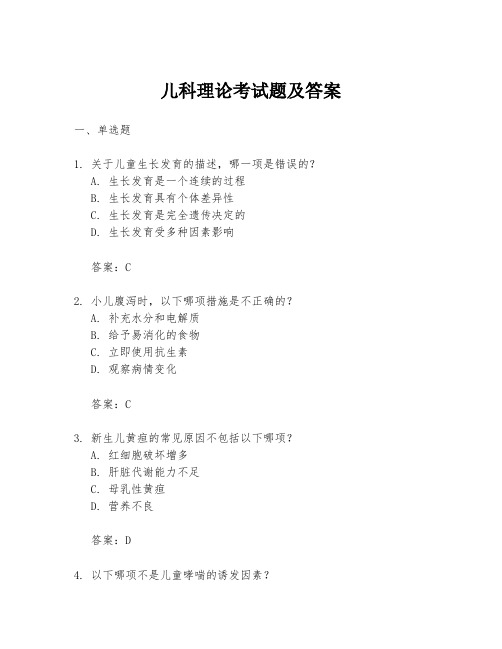 儿科理论考试题及答案

一、单选题

1. 关于儿童生长发育的描述，哪一项是错误的？
A. 生长发育是一个连续的过程
B. 生长发育具有个体差异性
C. 生长发育是完全遗传决定的
D. 生长发育受多种因素影响

答案：C

2. 小儿腹泻时，以下哪项措施是不正确的？
A. 补充水分和电解质
B. 给予易消化的食物
C. 立即使用抗生素
D. 观察病情变化

答案：C

3. 新生儿黄疸的常见原因不包括以下哪项？
A. 红细胞破坏增多
B. 肝脏代谢能力不足
C. 母乳性黄疸
D. 营养不良

答案：D

4. 以下哪项不是儿童哮喘的诱发因素？